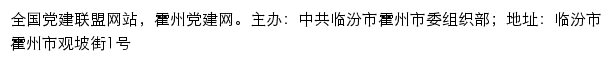 全国党建联盟网站，霍州党建网。主办：中共临汾市霍州市委组织部；地址：临汾市霍州市观坡街1号